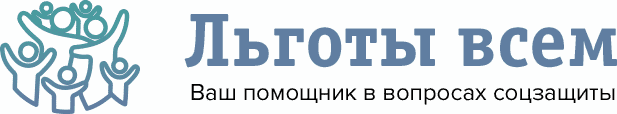 Льготы всем

Ваш помощник в вопросах соцзащиты